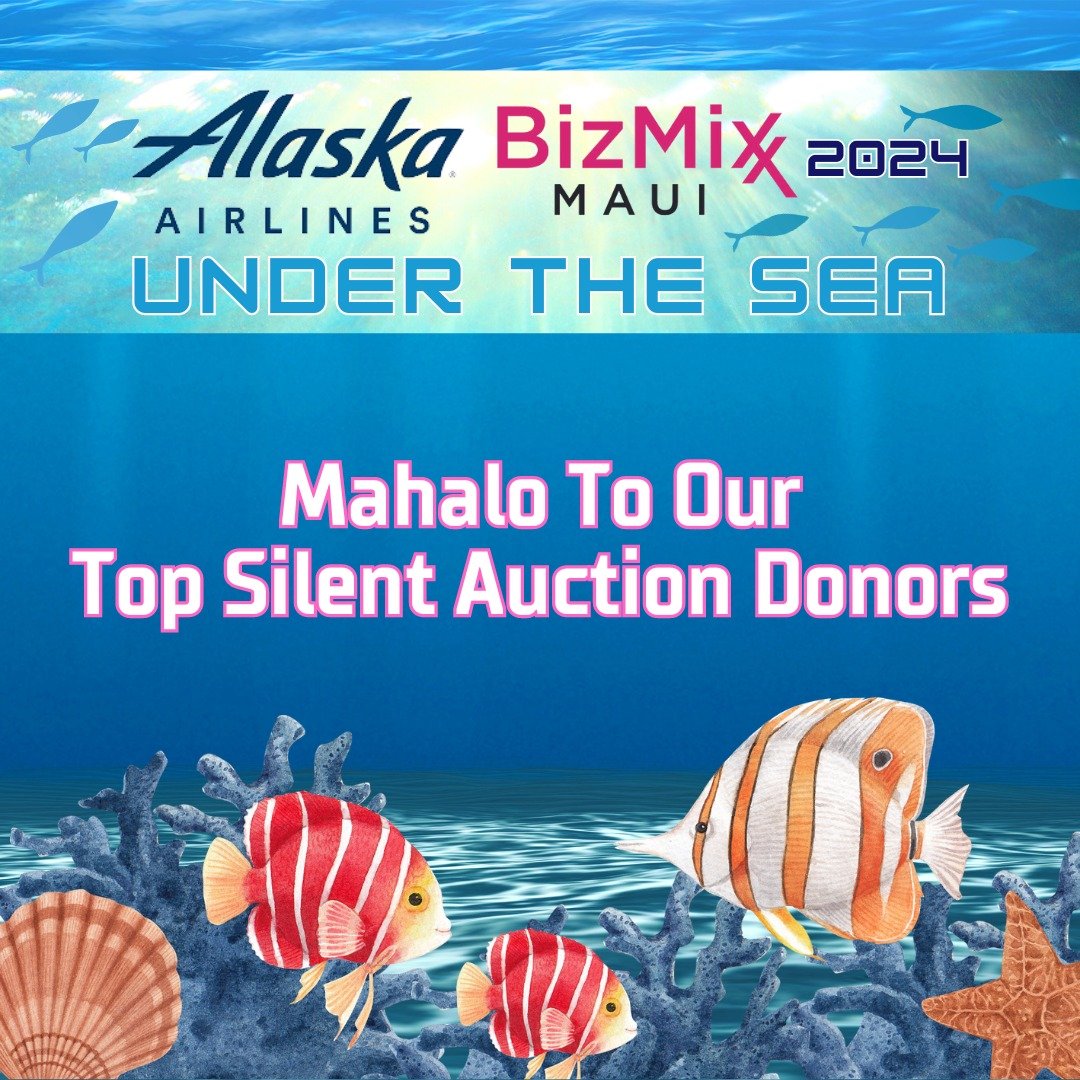 Alaska AIRLINES

BizMix MAUI 2024

UNDER THE SEA

Mahalo To Our
Top Silent Auction Donors